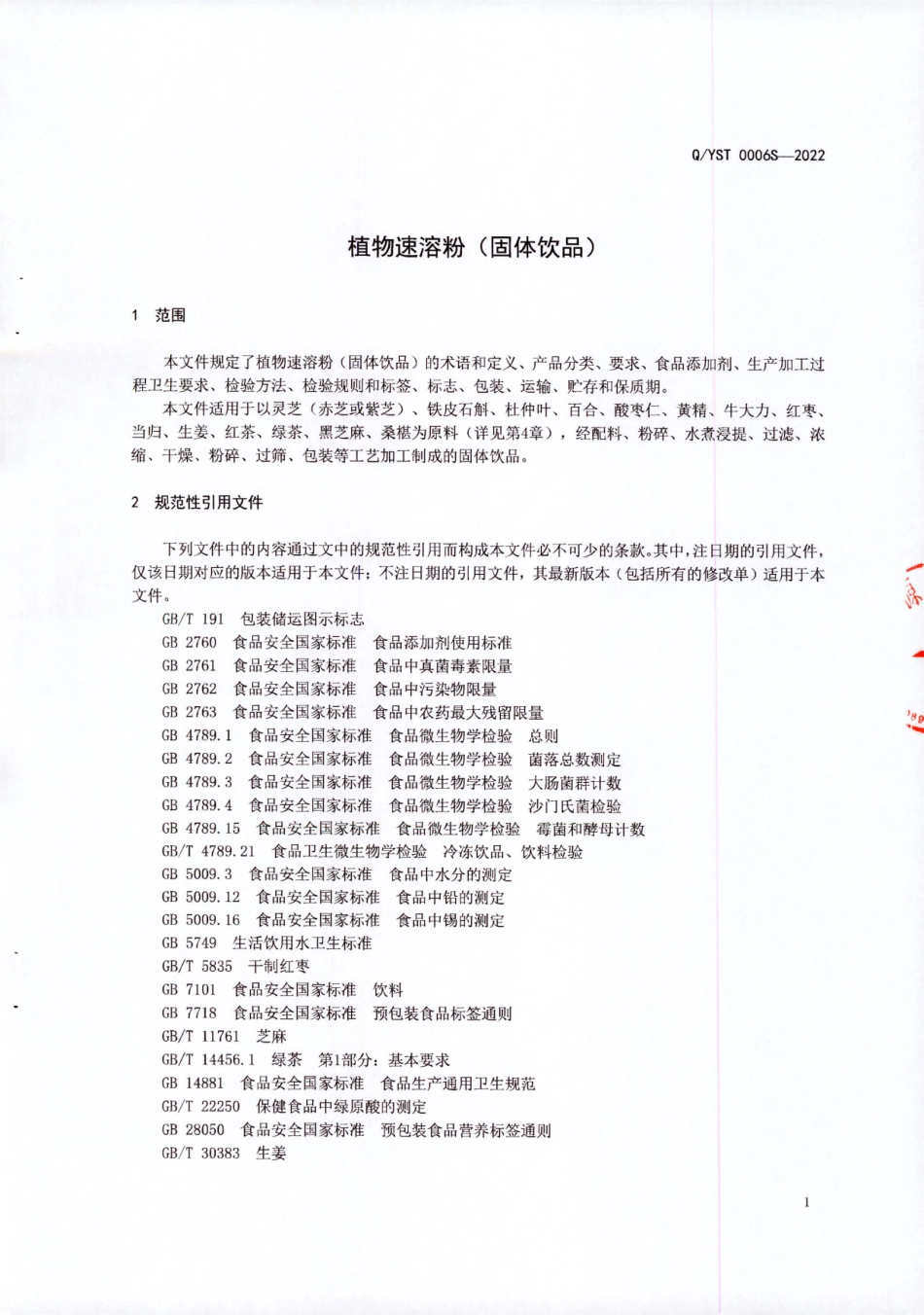 Q/YST 0006S—2022

植物速溶粉（固体饮品）

1 范围

本文件规定了植物速溶粉（固体饮品）的术语和定义、产品分类、要求、食品添加剂、生产加工过程卫生要求、检验方法、检验规则和标签、标志、包装、运输、贮存和保质期。

本文件适用于以灵芝（赤芝或紫芝）、铁皮石斛、杜仲叶、百合、酸枣仁、黄精、牛大力、红枣、当归、生姜、红茶、绿茶、黑芝麻、桑椹为原料（详见第4章），经配料、粉碎、水煮浸提、过滤、浓缩、干燥、粉碎、过筛、包装等工艺加工制成的固体饮品。

2 规范性引用文件

下列文件中的内容通过文中的规范性引用而构成本文件必不可少的条款。其中，注日期的引用文件，仅该日期对应的版本适用于本文件；不注日期的引用文件，其最新版本（包括所有的修改单）适用于本文件。

GB/T 191 包装储运图示标志
GB 2760 食品安全国家标准 食品添加剂使用标准
GB 2761 食品安全国家标准 食品中真菌毒素限量
GB 2762 食品安全国家标准 食品中污染物限量
GB 2763 食品安全国家标准 食品中农药最大残留限量
GB 4789.1 食品安全国家标准 食品微生物学检验 总则
GB 4789.2 食品安全国家标准 食品微生物学检验 菌落总数测定
GB 4789.3 食品安全国家标准 食品微生物学检验 大肠菌群计数
GB 4789.4 食品安全国家标准 食品微生物学检验 沙门氏菌检验
GB 4789.15 食品安全国家标准 食品微生物学检验 霉菌和酵母计数
GB/T 4789.21 食品卫生微生物学检验 冷冻饮品、饮料检验
GB 5009.3 食品安全国家标准 食品中水分的测定
GB 5009.12 食品安全国家标准 食品中铅的测定
GB 5009.16 食品安全国家标准 食品中锡的测定
GB 5749 生活饮用水卫生标准
GB/T 5835 干制红枣
GB 7101 食品安全国家标准 饮料
GB 7718 食品安全国家标准 预包装食品标签通则
GB/T 11761 芝麻
GB/T 14456.1 绿茶 第1部分：基本要求
GB 14881 食品安全国家标准 食品生产通用卫生规范
GB/T 22250 保健食品中绿原酸的测定
GB 28050 食品安全国家标准 预包装食品营养标签通则
GB/T 30383 生姜

1